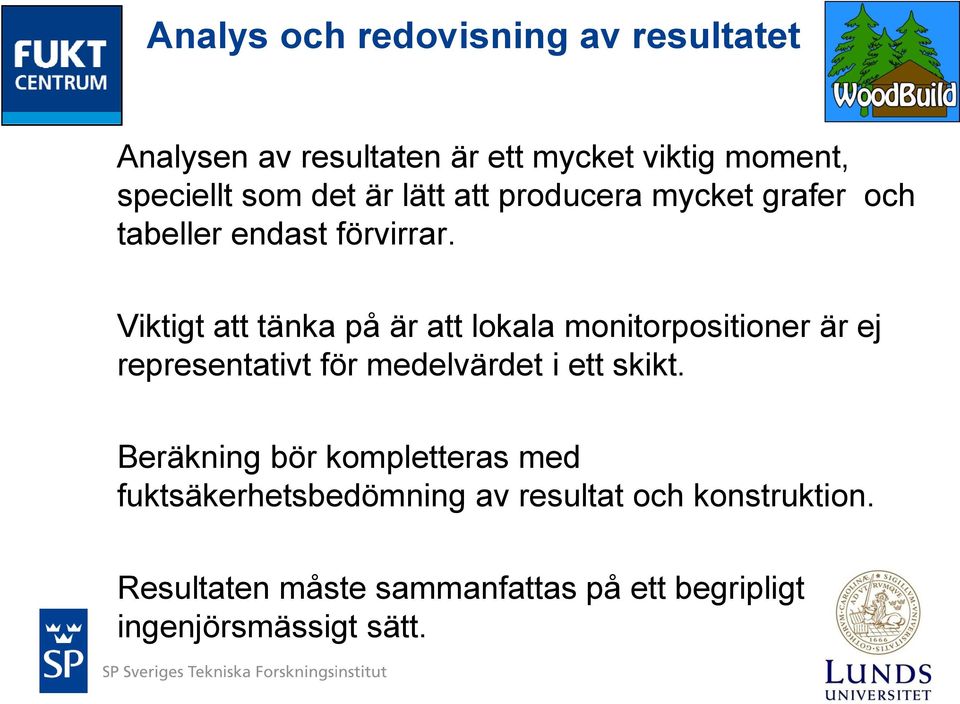 FUKT CENTRUM

Analys och redovisning av resultatet

WoodBuild

Analysen av resultaten är ett mycket viktig moment, speciellt som det är lätt att producera mycket grafer och tabeller endast förvirrar.

Viktigt att tänka på är att lokala monitorpositioner är ej representativt för medelvärdet i ett skikt.

Beräkning bör kompletteras med fuktsäkerhetsbedömning av resultat och konstruktion.

Resultaten måste sammanfattas på ett begripligt ingenjörsmässigt sätt.

SP

SP Sveriges Tekniska Forskningsinstitut

LUNDS UNIVERSITET